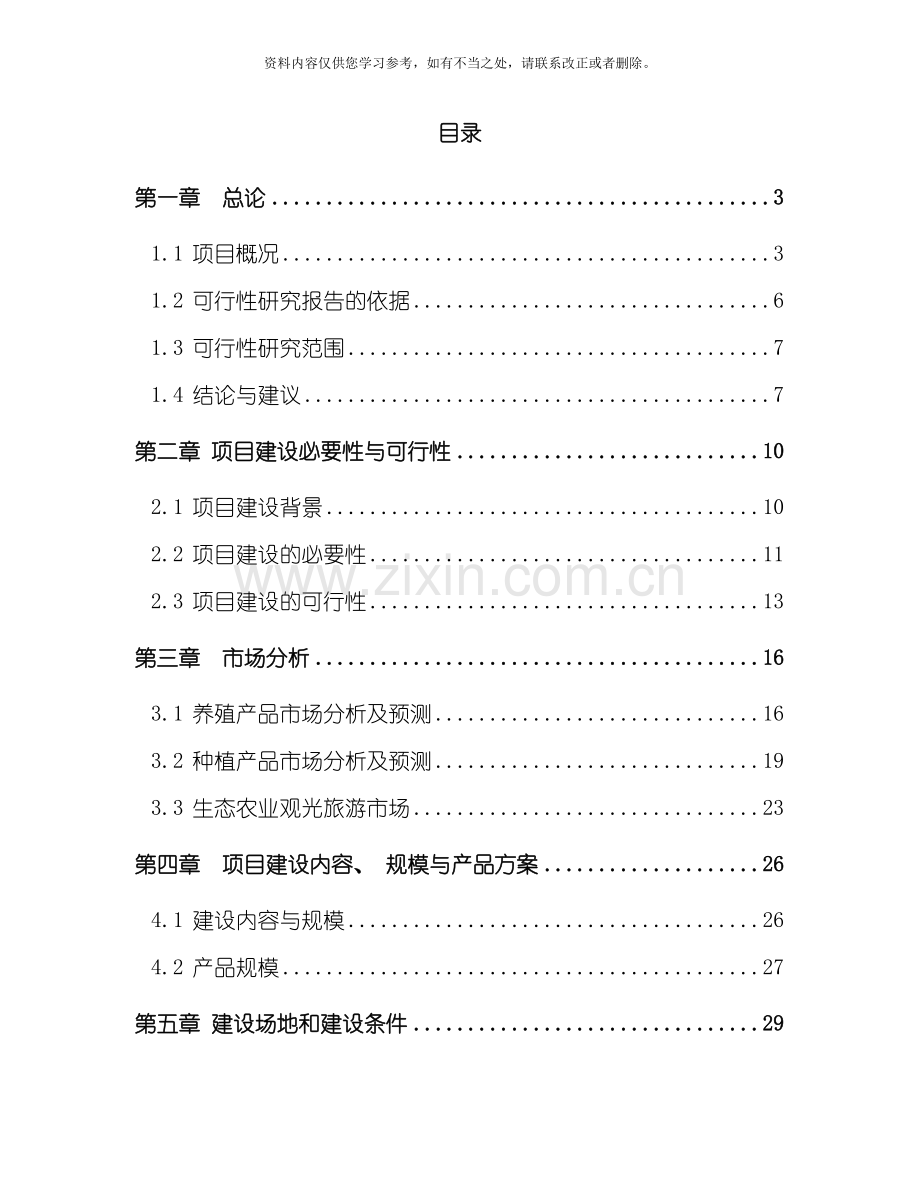 资料内容仅供您学习参考，如有不当之处，请联系改正或者删除。

目录

第一章 总论 3

1.1 项目概况 3

1.2 可行性研究报告的依据 6

1.3 可行性研究范围 7

1.4 结论与建议 7

第二章 项目建设必要性与可行性 10

2.1 项目建设背景 10

2.2 项目建设的必要性 11

2.3 项目建设的可行性 13

第三章 市场分析 16

3.1 养殖产品市场分析及预测 16

3.2 种植产品市场分析及预测 19

3.3 生态农业观光旅游市场 23

第四章 项目建设内容、规模与产品方案 26

4.1 建设内容与规模 26

4.2 产品规模 27

第五章 建设场地和建设条件 29

www.zixin.com.cn